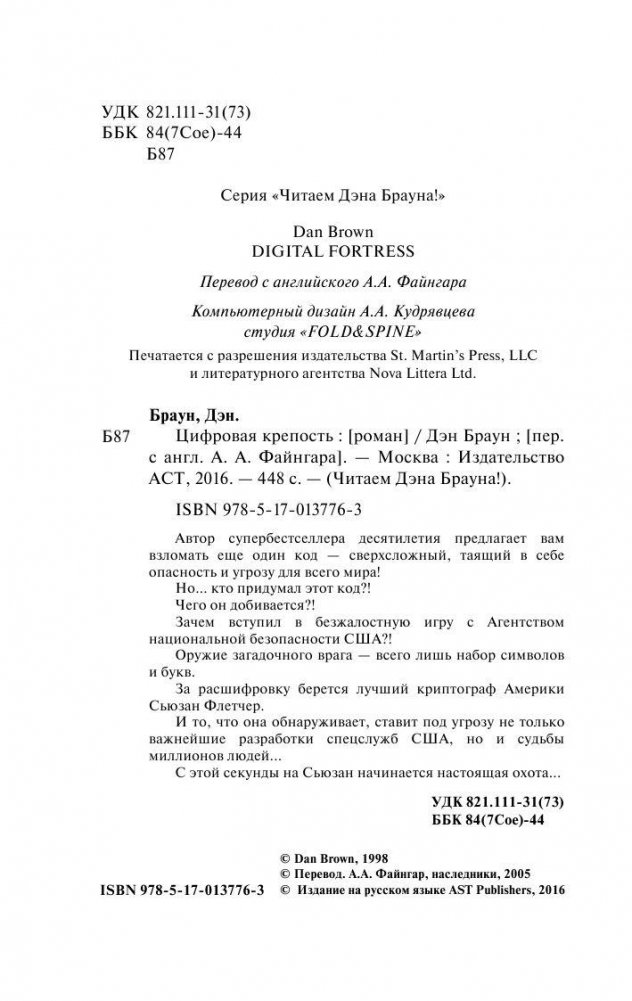 УДК 821.111-31(73)
ББК 84(7Сое)-44
Б87

Серия «Читаем Дэна Брауна!»

Dan Brown
DIGITAL FORTRESS

Перевод с английского А.А. Файнгара

Компьютерный дизайн А.А. Кудрявцева
студия «FOLD&SPINE»

Печатается с разрешения издательства St. Martin's Press, LLC и литературного агентства Nova Littera Ltd.

Браун, Дэн.
Б87 Цифровая крепость : [роман] / Дэн Браун ; [пер. с англ. А. А. Файнгара]. — Москва : Издательство АСТ, 2016. — 448 с. — (Читаем Дэна Брауна!).

ISBN 978-5-17-013776-3

Автор супербестселлера десятилетия предлагает вам взломать еще один код — сверхсложный, таящий в себе опасность и угрозу для всего мира!

Но... кто придумал этот код?!

Чего он добивается?!

Зачем вступил в безжалостную игру с Агентством национальной безопасности США?!

Оружие загадочного врага — всего лишь набор символов и букв.

За расшифровку берется лучший криптограф Америки Сьюзан Флетчер.

И то, что она обнаруживает, ставит под угрозу не только важнейшие разработки спецслужб США, но и судьбы миллионов людей...

С этой секунды на Сьюзан начинается настоящая охота...

УДК 821.111-31(73)
ББК 84(7Сое)-44

© Dan Brown, 1998
© Перевод. А.А. Файнгар, наследники, 2005
ISBN 978-5-17-013776-3 © Издание на русском языке AST Publishers, 2016